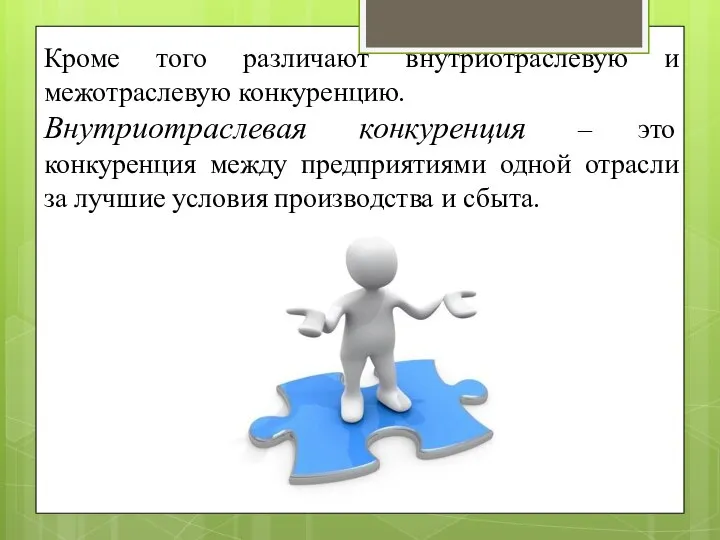 Кроме того различают внутриотраслевую и межотраслевую конкуренцию.

Внутриотраслевая конкуренция – это конкуренция между предприятиями одной отрасли за лучшие условия производства и сбыта.